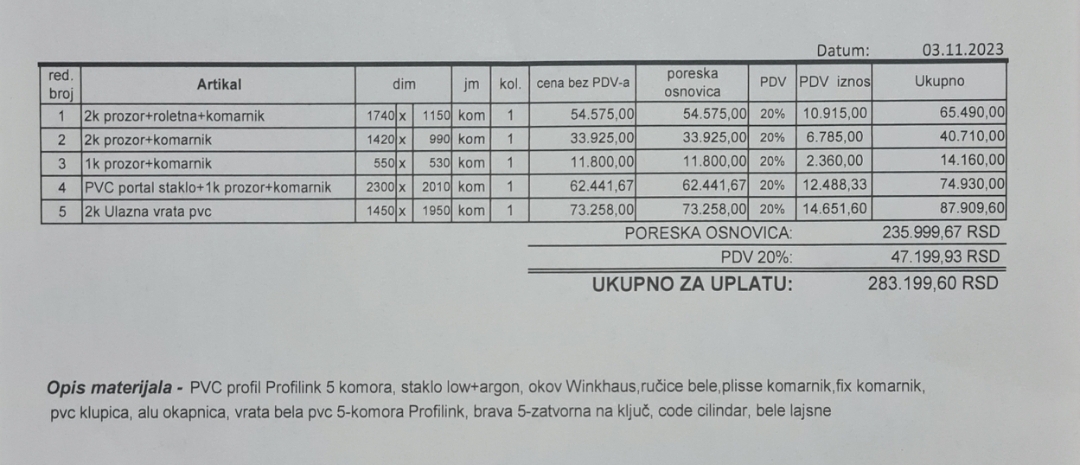 Datum: 03.11.2023

| red. broj | Artikal | dim | | | jm | kol. | cena bez PDV-a | poreska osnovica | PDV | PDV iznos | Ukupno |
|---|---|---|---|---|---|---|---|---|---|---|---|
| 1 | 2k prozor+roletna+komarnik | 1740 | x | 1150 | kom | 1 | 54.575,00 | 54.575,00 | 20% | 10.915,00 | 65.490,00 |
| 2 | 2k prozor+komarnik | 1420 | x | 990 | kom | 1 | 33.925,00 | 33.925,00 | 20% | 6.785,00 | 40.710,00 |
| 3 | 1k prozor+komarnik | 550 | x | 530 | kom | 1 | 11.800,00 | 11.800,00 | 20% | 2.360,00 | 14.160,00 |
| 4 | PVC portal staklo+1k prozor+komarnik | 2300 | x | 2010 | kom | 1 | 62.441,67 | 62.441,67 | 20% | 12.488,33 | 74.930,00 |
| 5 | 2k Ulazna vrata pvc | 1450 | x | 1950 | kom | 1 | 73.258,00 | 73.258,00 | 20% | 14.651,60 | 87.909,60 |

PORESKA OSNOVICA: 235.999,67 RSD
PDV 20%: 47.199,93 RSD
UKUPNO ZA UPLATU: 283.199,60 RSD

Opis materijala - PVC profil Profilink 5 komora, staklo low+argon, okov Winkhaus,ručice bele,plisse komarnik,fix komarnik, pvc klupica, alu okapnica, vrata bela pvc 5-komora Profilink, brava 5-zatvorna na ključ, code cilindar, bele lajsne